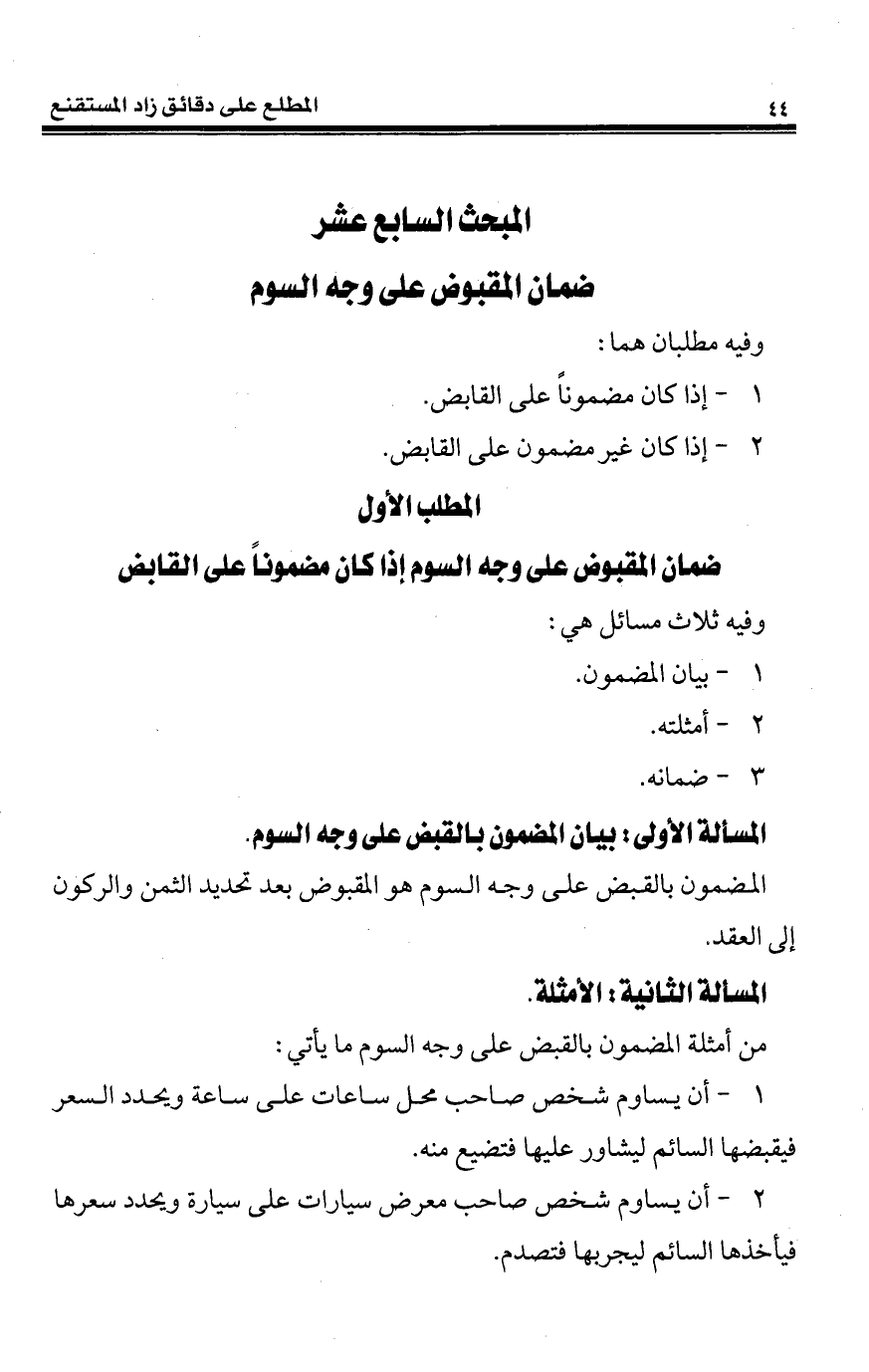 ٤٤ المطلع على دقائق زاد المستقنع

المبحث السابع عشر

ضمان المقبوض على وجه السوم

وفيه مطلبان هما:

١ - إذا كان مضموناً على القابض.

٢ - إذا كان غير مضمون على القابض.

المطلب الأول

ضمان المقبوض على وجه السوم إذا كان مضموناً على القابض

وفيه ثلاث مسائل هي:

١ - بيان المضمون.

٢ - أمثلته.

٣ - ضمانه.

المسألة الأولى: بيان المضمون بالقبض على وجه السوم.

المضمون بالقبض على وجه السوم هو المقبوض بعد تحديد الثمن والركون إلى العقد.

المسألة الثانية: الأمثلة.

من أمثلة المضمون بالقبض على وجه السوم ما يأتي:

١ - أن يساوم شخص صاحب محل ساعات على ساعة ويحدد السعر فيقبضها السائم ليشاور عليها فتضيع منه.

٢ - أن يساوم شخص صاحب معرض سيارات على سيارة ويحدد سعرها فيأخذها السائم ليجربها فتصدم.